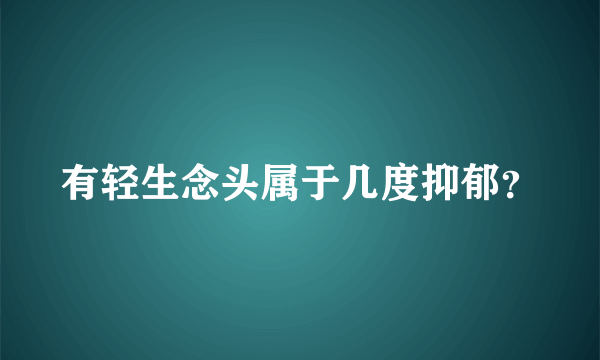 有轻生念头属于几度抑郁？